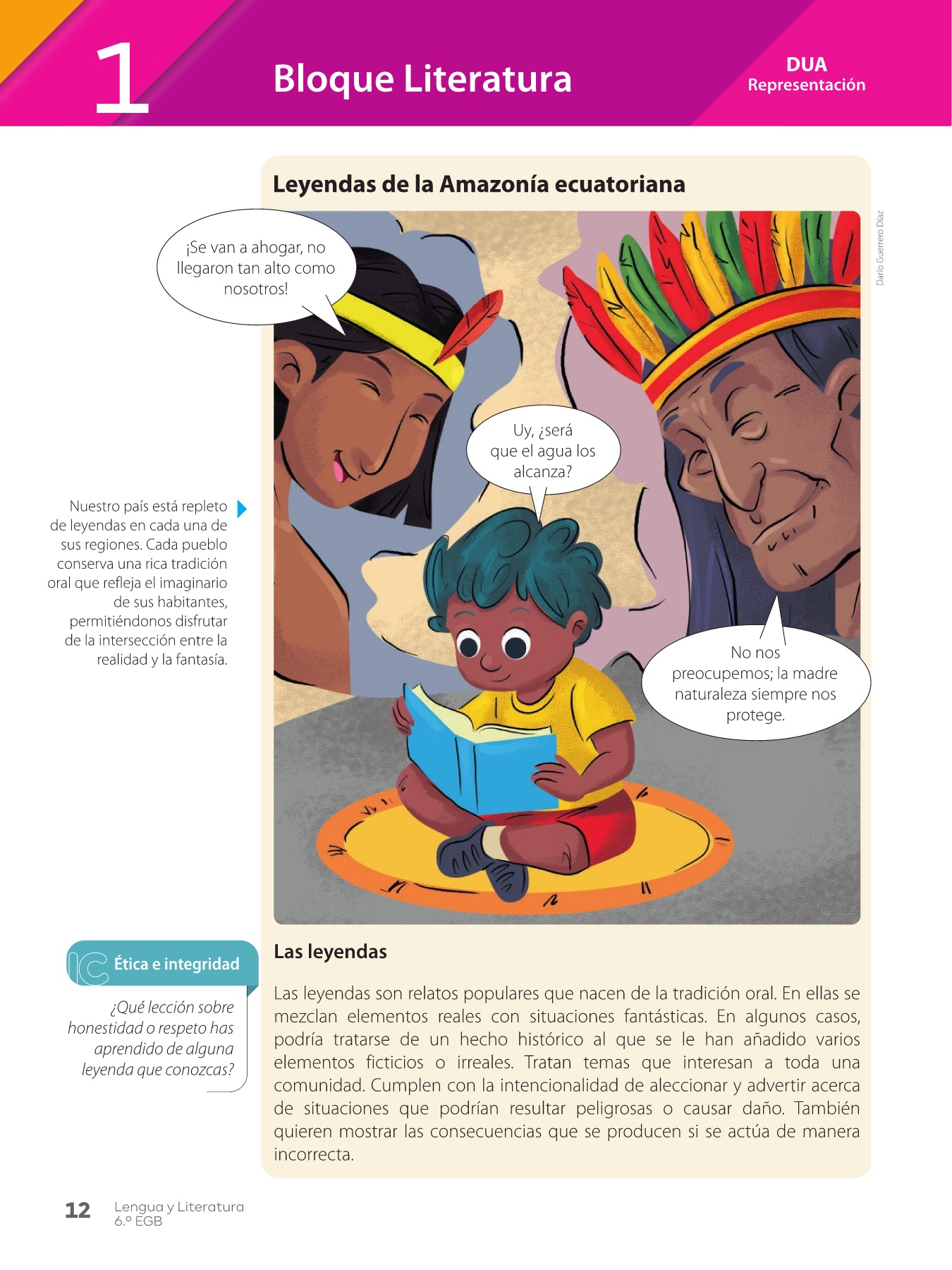 1 Bloque Literatura

DUA
Representación

Leyendas de la Amazonía ecuatoriana

Darío Guerrero Díaz

¡Se van a ahogar, no llegaron tan alto como nosotros!

Uy, ¿será que el agua los alcanza?

No nos preocupemos; la madre naturaleza siempre nos protege.

Nuestro país está repleto de leyendas en cada una de sus regiones. Cada pueblo conserva una rica tradición oral que refleja el imaginario de sus habitantes, permitiéndonos disfrutar de la intersección entre la realidad y la fantasía.

IC Ética e integridad

¿Qué lección sobre honestidad o respeto has aprendido de alguna leyenda que conozcas?

Las leyendas

Las leyendas son relatos populares que nacen de la tradición oral. En ellas se mezclan elementos reales con situaciones fantásticas. En algunos casos, podría tratarse de un hecho histórico al que se le han añadido varios elementos ficticios o irreales. Tratan temas que interesan a toda una comunidad. Cumplen con la intencionalidad de aleccionar y advertir acerca de situaciones que podrían resultar peligrosas o causar daño. También quieren mostrar las consecuencias que se producen si se actúa de manera incorrecta.

12 Lengua y Literatura
6.º EGB